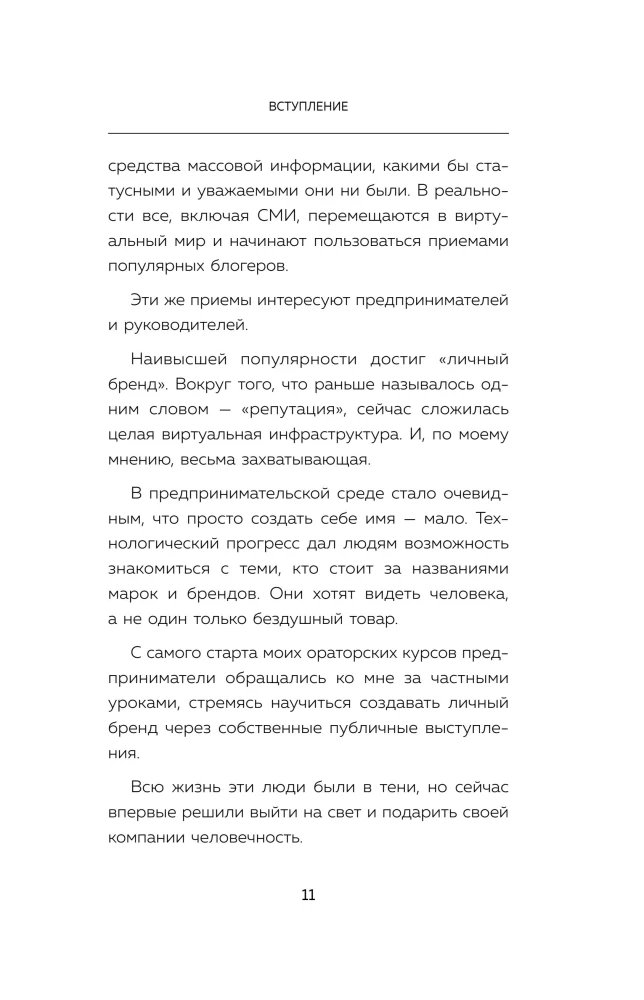 ВСТУПЛЕНИЕ

средства массовой информации, какими бы статусными и уважаемыми они ни были. В реальности все, включая СМИ, перемещаются в виртуальный мир и начинают пользоваться приемами популярных блогеров.

Эти же приемы интересуют предпринимателей и руководителей.

Наивысшей популярности достиг «личный бренд». Вокруг того, что раньше называлось одним словом — «репутация», сейчас сложилась целая виртуальная инфраструктура. И, по моему мнению, весьма захватывающая.

В предпринимательской среде стало очевидным, что просто создать себе имя — мало. Технологический прогресс дал людям возможность знакомиться с теми, кто стоит за названиями марок и брендов. Они хотят видеть человека, а не один только бездушный товар.

С самого старта моих ораторских курсов предприниматели обращались ко мне за частными уроками, стремясь научиться создавать личный бренд через собственные публичные выступления.

Всю жизнь эти люди были в тени, но сейчас впервые решили выйти на свет и подарить своей компании человечность.

11